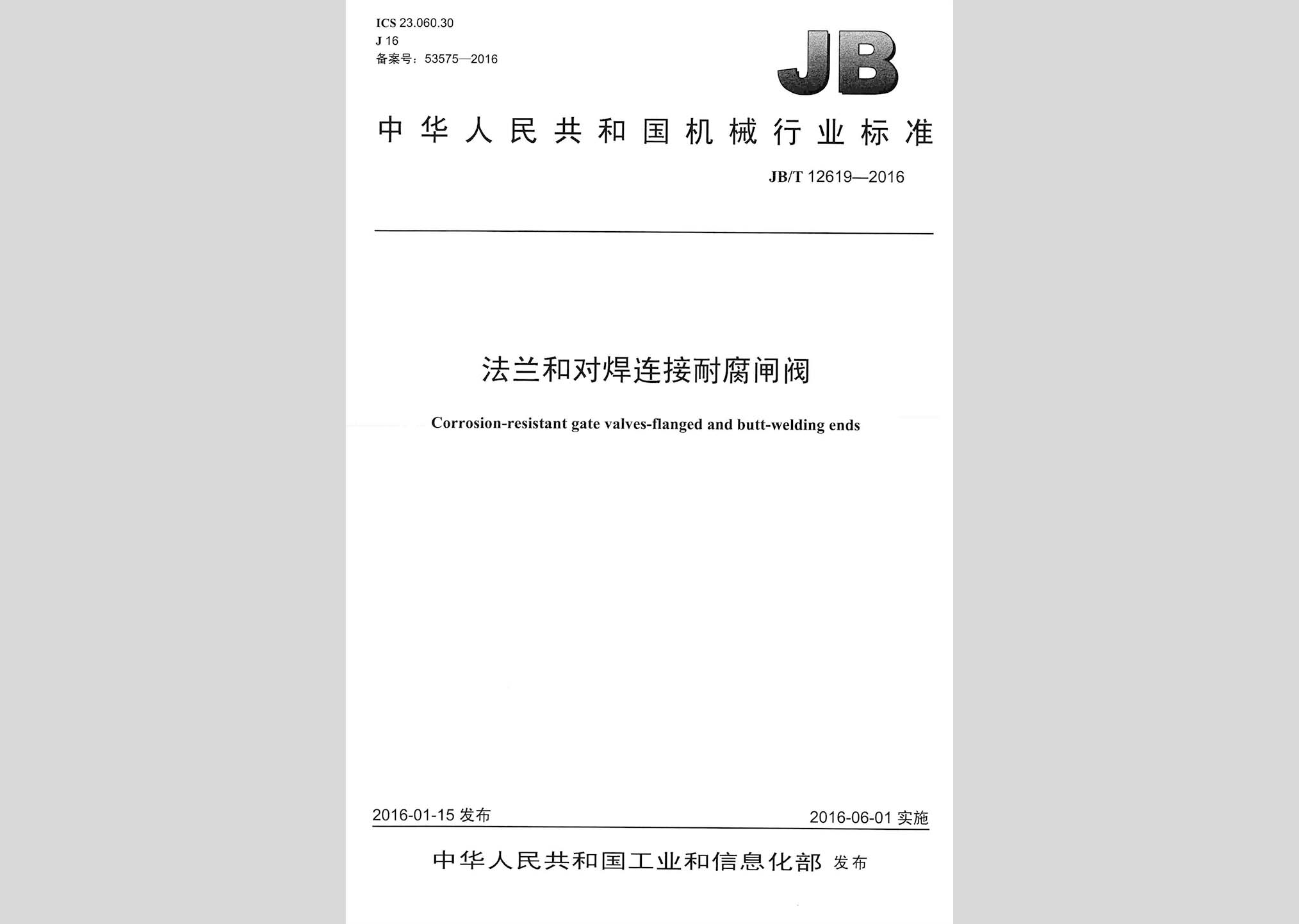 ICS 23.060.30
J 16
备案号：53575—2016

JB

中华人民共和国机械行业标准

JB/T 12619—2016

法兰和对焊连接耐腐闸阀

Corrosion-resistant gate valves-flanged and butt-welding ends

2016-01-15 发布

2016-06-01 实施

中华人民共和国工业和信息化部 发布